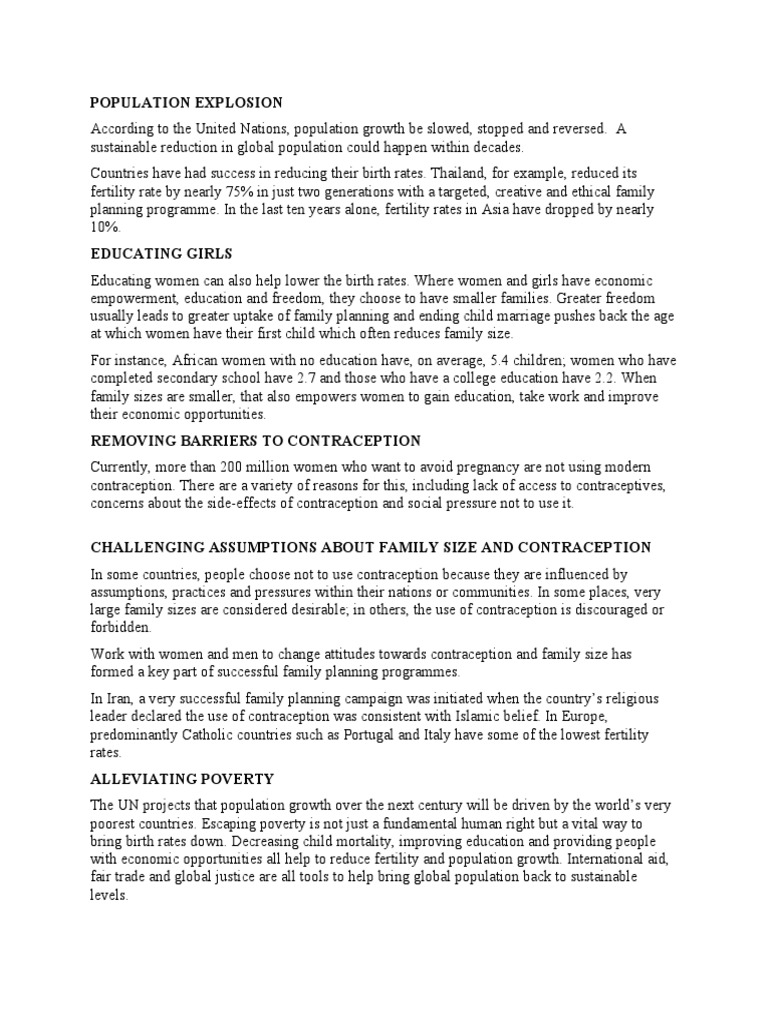 POPULATION EXPLOSION

According to the United Nations, population growth be slowed, stopped and reversed. A sustainable reduction in global population could happen within decades.

Countries have had success in reducing their birth rates. Thailand, for example, reduced its fertility rate by nearly 75% in just two generations with a targeted, creative and ethical family planning programme. In the last ten years alone, fertility rates in Asia have dropped by nearly 10%.

EDUCATING GIRLS

Educating women can also help lower the birth rates. Where women and girls have economic empowerment, education and freedom, they choose to have smaller families. Greater freedom usually leads to greater uptake of family planning and ending child marriage pushes back the age at which women have their first child which often reduces family size.

For instance, African women with no education have, on average, 5.4 children; women who have completed secondary school have 2.7 and those who have a college education have 2.2. When family sizes are smaller, that also empowers women to gain education, take work and improve their economic opportunities.

REMOVING BARRIERS TO CONTRACEPTION

Currently, more than 200 million women who want to avoid pregnancy are not using modern contraception. There are a variety of reasons for this, including lack of access to contraceptives, concerns about the side-effects of contraception and social pressure not to use it.

CHALLENGING ASSUMPTIONS ABOUT FAMILY SIZE AND CONTRACEPTION

In some countries, people choose not to use contraception because they are influenced by assumptions, practices and pressures within their nations or communities. In some places, very large family sizes are considered desirable; in others, the use of contraception is discouraged or forbidden.

Work with women and men to change attitudes towards contraception and family size has formed a key part of successful family planning programmes.

In Iran, a very successful family planning campaign was initiated when the country's religious leader declared the use of contraception was consistent with Islamic belief. In Europe, predominantly Catholic countries such as Portugal and Italy have some of the lowest fertility rates.

ALLEVIATING POVERTY

The UN projects that population growth over the next century will be driven by the world's very poorest countries. Escaping poverty is not just a fundamental human right but a vital way to bring birth rates down. Decreasing child mortality, improving education and providing people with economic opportunities all help to reduce fertility and population growth. International aid, fair trade and global justice are all tools to help bring global population back to sustainable levels.